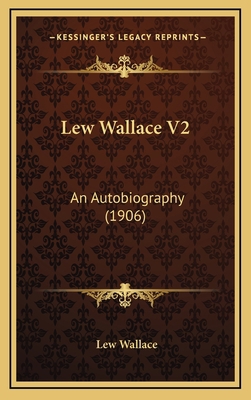 —KESSINGER'S LEGACY REPRINTS—

Lew Wallace V2

An Autobiography (1906)

Lew Wallace